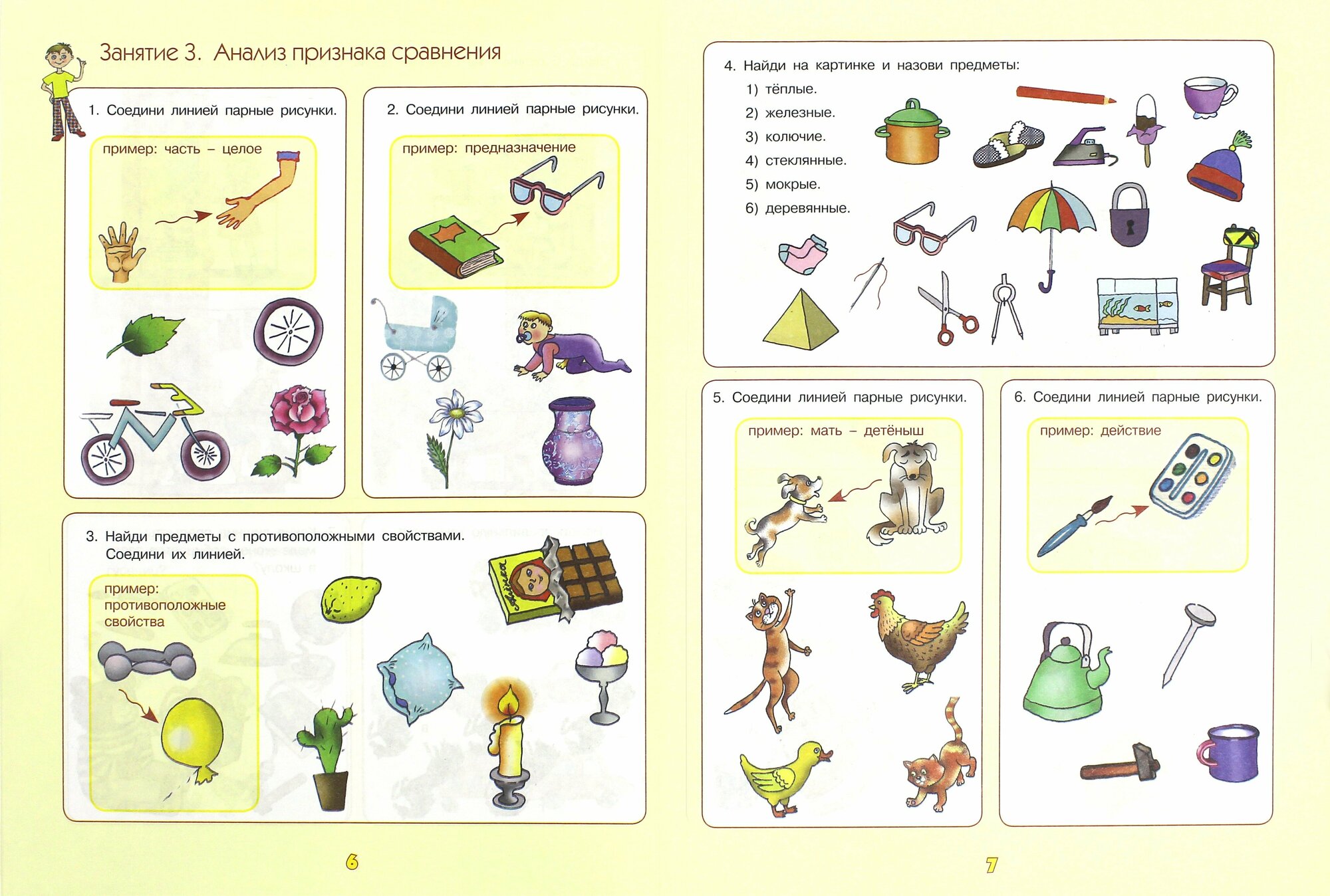 Занятие 3. Анализ признака сравнения

1. Соедини линией парные рисунки.

пример: часть – целое

2. Соедини линией парные рисунки.

пример: предназначение

3. Найди предметы с противоположными свойствами. Соедини их линией.

пример: противоположные свойства

6

4. Найди на картинке и назови предметы:

1) тёплые.
2) железные.
3) колючие.
4) стеклянные.
5) мокрые.
6) деревянные.

5. Соедини линией парные рисунки.

пример: мать – детёныш

6. Соедини линией парные рисунки.

пример: действие

7